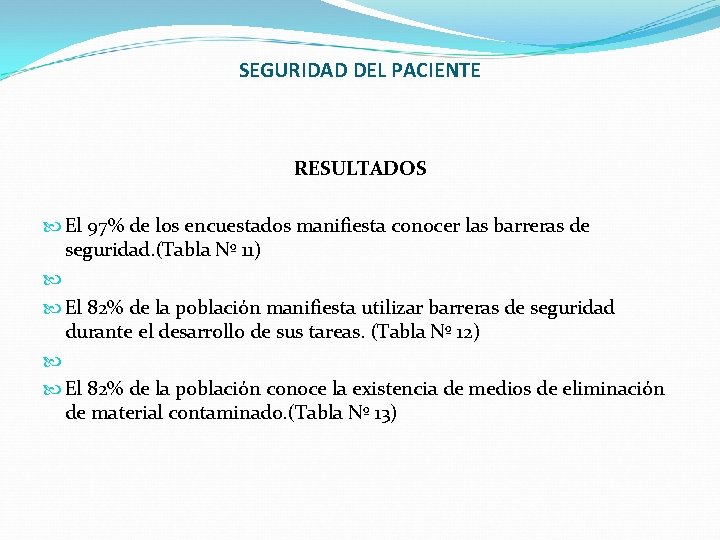 SEGURIDAD DEL PACIENTE

RESULTADOS

El 97% de los encuestados manifiesta conocer las barreras de seguridad.(Tabla Nº 11)

El 82% de la población manifiesta utilizar barreras de seguridad durante el desarrollo de sus tareas. (Tabla Nº 12)

El 82% de la población conoce la existencia de medios de eliminación de material contaminado.(Tabla Nº 13)